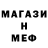 МАГАЗИ
Н
МЕФ